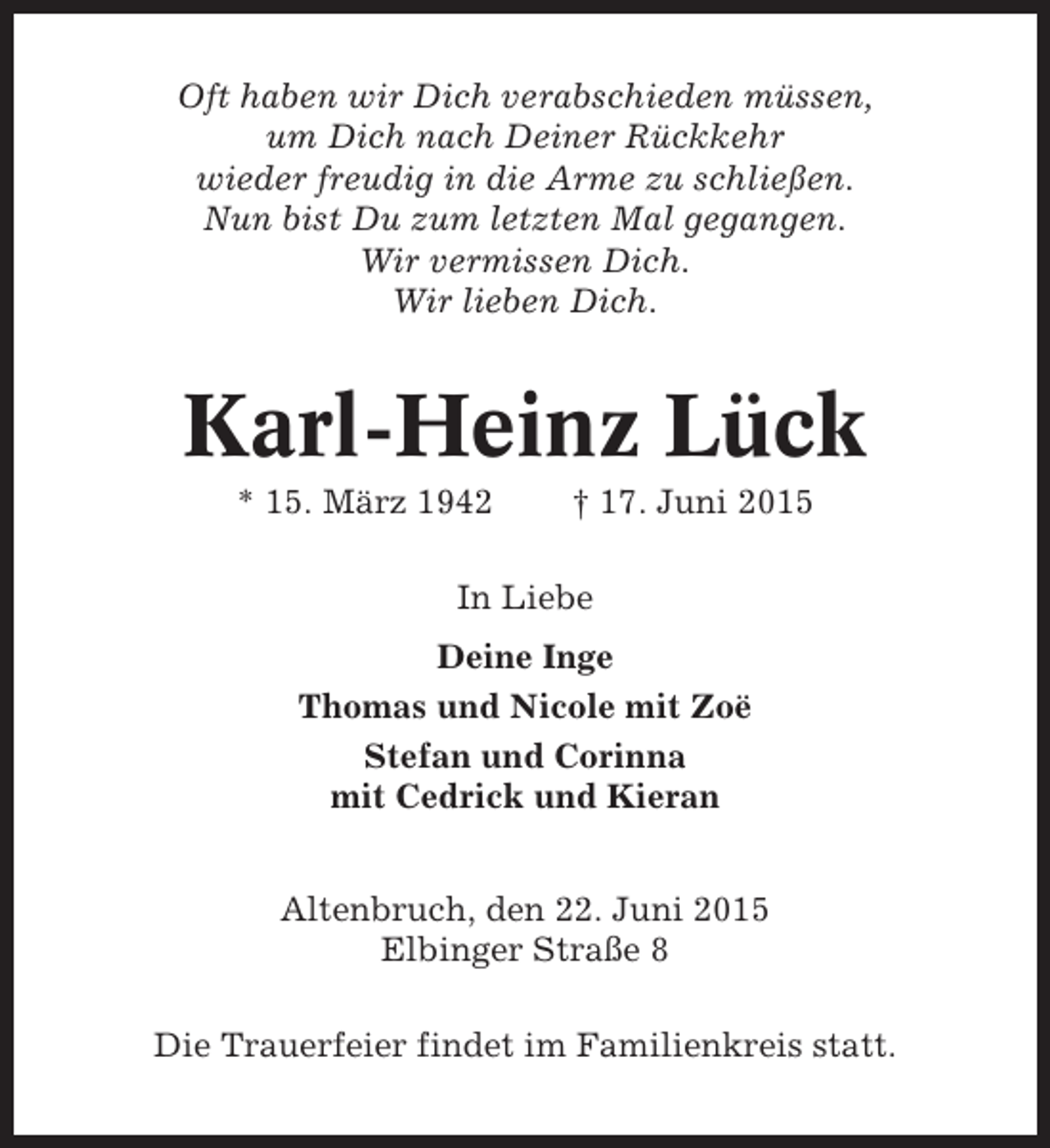 Oft haben wir Dich verabschieden müssen,
um Dich nach Deiner Rückkehr
wieder freudig in die Arme zu schließen.
Nun bist Du zum letzten Mal gegangen.
Wir vermissen Dich.
Wir lieben Dich.

Karl-Heinz Lück

* 15. März 1942 † 17. Juni 2015

In Liebe

Deine Inge

Thomas und Nicole mit Zoë

Stefan und Corinna
mit Cedrick und Kieran

Altenbruch, den 22. Juni 2015
Elbinger Straße 8

Die Trauerfeier findet im Familienkreis statt.